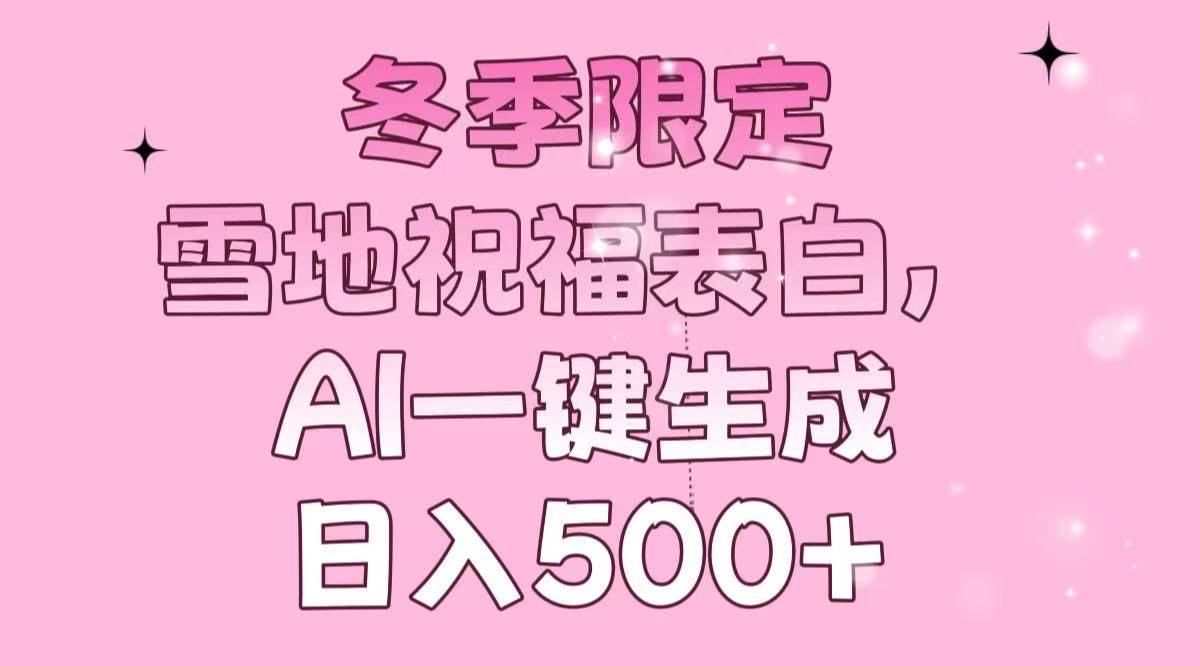 冬季限定
雪地祝福表白，
AI一键生成
日入500+